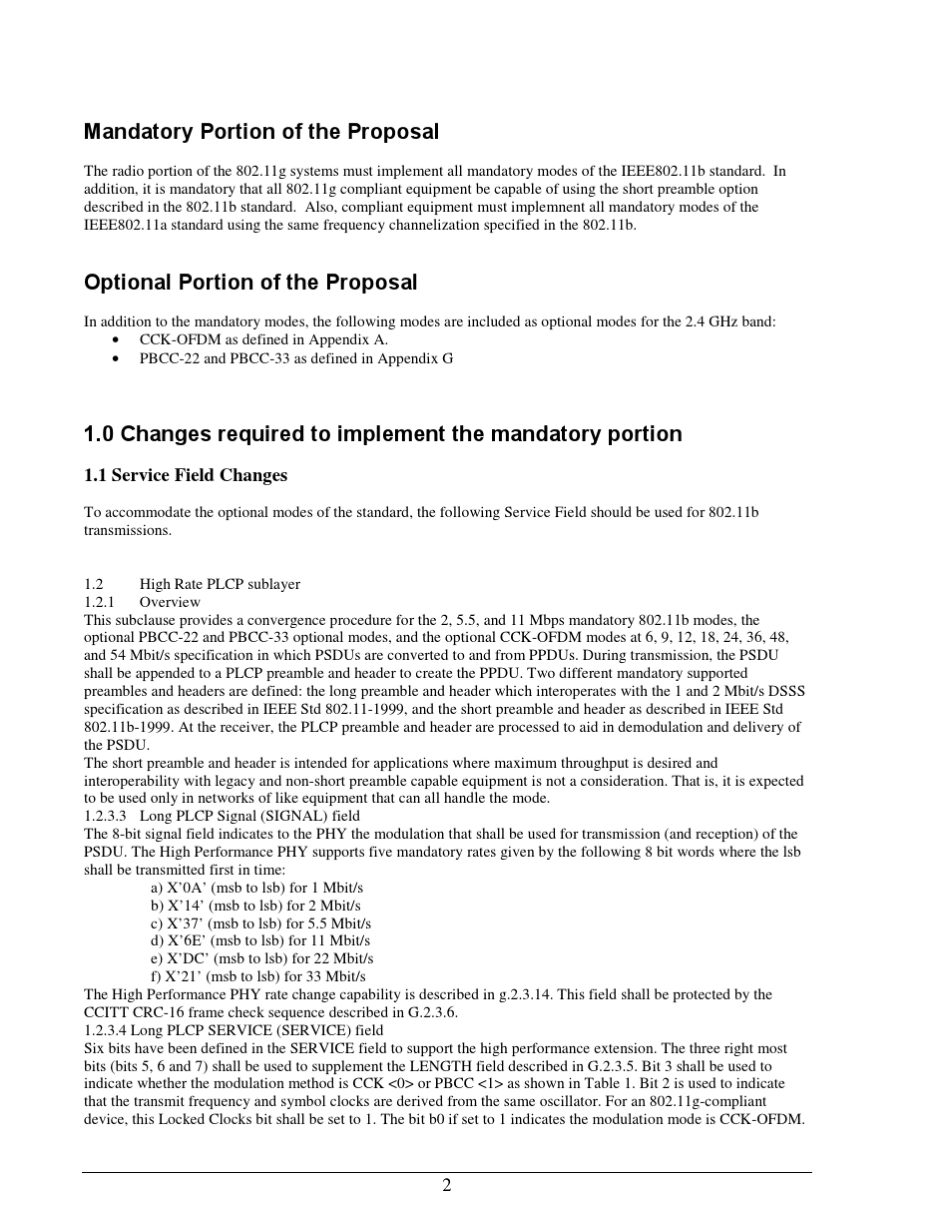 Mandatory Portion of the Proposal

The radio portion of the 802.11g systems must implement all mandatory modes of the IEEE802.11b standard. In addition, it is mandatory that all 802.11g compliant equipment be capable of using the short preamble option described in the 802.11b standard. Also, compliant equipment must implemnent all mandatory modes of the IEEE802.11a standard using the same frequency channelization specified in the 802.11b.

Optional Portion of the Proposal

In addition to the mandatory modes, the following modes are included as optional modes for the 2.4 GHz band:
• CCK-OFDM as defined in Appendix A.
• PBCC-22 and PBCC-33 as defined in Appendix G

1.0 Changes required to implement the mandatory portion

1.1 Service Field Changes

To accommodate the optional modes of the standard, the following Service Field should be used for 802.11b transmissions.

1.2 High Rate PLCP sublayer
1.2.1 Overview
This subclause provides a convergence procedure for the 2, 5.5, and 11 Mbps mandatory 802.11b modes, the optional PBCC-22 and PBCC-33 optional modes, and the optional CCK-OFDM modes at 6, 9, 12, 18, 24, 36, 48, and 54 Mbit/s specification in which PSDUs are converted to and from PPDUs. During transmission, the PSDU shall be appended to a PLCP preamble and header to create the PPDU. Two different mandatory supported preambles and headers are defined: the long preamble and header which interoperates with the 1 and 2 Mbit/s DSSS specification as described in IEEE Std 802.11-1999, and the short preamble and header as described in IEEE Std 802.11b-1999. At the receiver, the PLCP preamble and header are processed to aid in demodulation and delivery of the PSDU.
The short preamble and header is intended for applications where maximum throughput is desired and interoperability with legacy and non-short preamble capable equipment is not a consideration. That is, it is expected to be used only in networks of like equipment that can all handle the mode.
1.2.3.3 Long PLCP Signal (SIGNAL) field
The 8-bit signal field indicates to the PHY the modulation that shall be used for transmission (and reception) of the PSDU. The High Performance PHY supports five mandatory rates given by the following 8 bit words where the lsb shall be transmitted first in time:
a) X'0A' (msb to lsb) for 1 Mbit/s
b) X'14' (msb to lsb) for 2 Mbit/s
c) X'37' (msb to lsb) for 5.5 Mbit/s
d) X'6E' (msb to lsb) for 11 Mbit/s
e) X'DC' (msb to lsb) for 22 Mbit/s
f) X'21' (msb to lsb) for 33 Mbit/s
The High Performance PHY rate change capability is described in g.2.3.14. This field shall be protected by the CCITT CRC-16 frame check sequence described in G.2.3.6.
1.2.3.4 Long PLCP SERVICE (SERVICE) field
Six bits have been defined in the SERVICE field to support the high performance extension. The three right most bits (bits 5, 6 and 7) shall be used to supplement the LENGTH field described in G.2.3.5. Bit 3 shall be used to indicate whether the modulation method is CCK <0> or PBCC <1> as shown in Table 1. Bit 2 is used to indicate that the transmit frequency and symbol clocks are derived from the same oscillator. For an 802.11g-compliant device, this Locked Clocks bit shall be set to 1. The bit b0 if set to 1 indicates the modulation mode is CCK-OFDM.

2